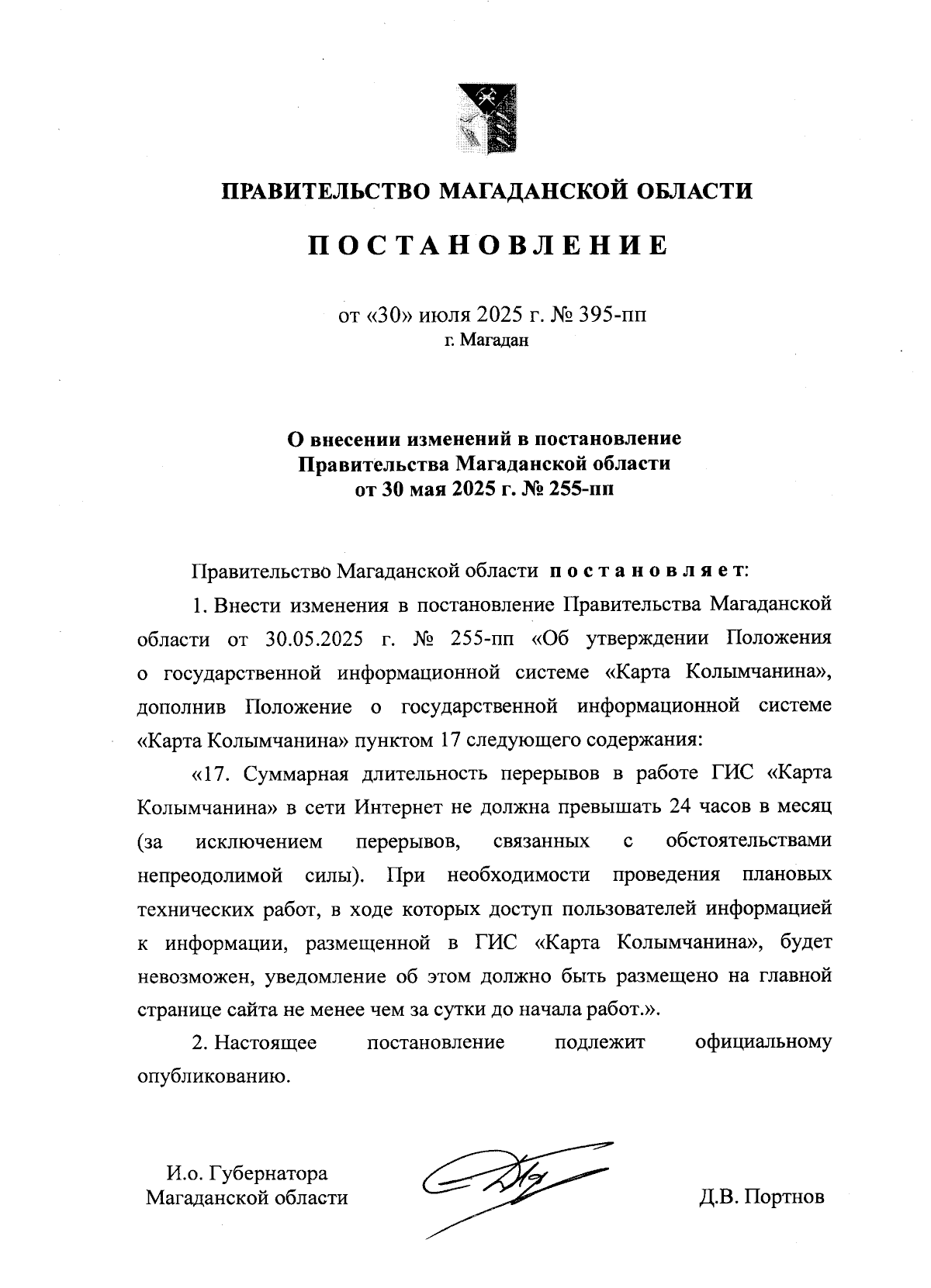 ПРАВИТЕЛЬСТВО МАГАДАНСКОЙ ОБЛАСТИ

ПОСТАНОВЛЕНИЕ

от «30» июля 2025 г. № 395-пп
г. Магадан

О внесении изменений в постановление Правительства Магаданской области от 30 мая 2025 г. № 255-пп

Правительство Магаданской области постановляет:

1. Внести изменения в постановление Правительства Магаданской области от 30.05.2025 г. № 255-пп «Об утверждении Положения о государственной информационной системе «Карта Колымчанина», дополнив Положение о государственной информационной системе «Карта Колымчанина» пунктом 17 следующего содержания:

«17. Суммарная длительность перерывов в работе ГИС «Карта Колымчанина» в сети Интернет не должна превышать 24 часов в месяц (за исключением перерывов, связанных с обстоятельствами непреодолимой силы). При необходимости проведения плановых технических работ, в ходе которых доступ пользователей информацией к информации, размещенной в ГИС «Карта Колымчанина», будет невозможен, уведомление об этом должно быть размещено на главной странице сайта не менее чем за сутки до начала работ.».

2. Настоящее постановление подлежит официальному опубликованию.

И.о. Губернатора
Магаданской области

Д.В. Портнов